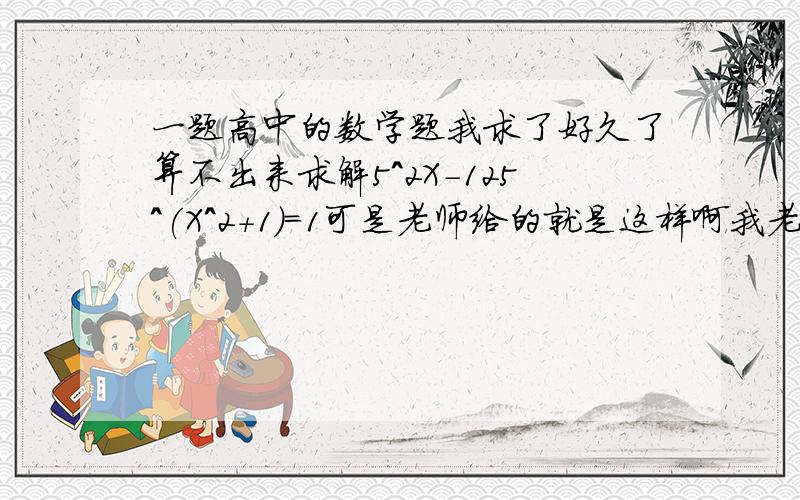 一题高中的数学题我求了好久了算不出来求解5^2X-125^(X^2+1)=1可是老师给的就是这样啊我老